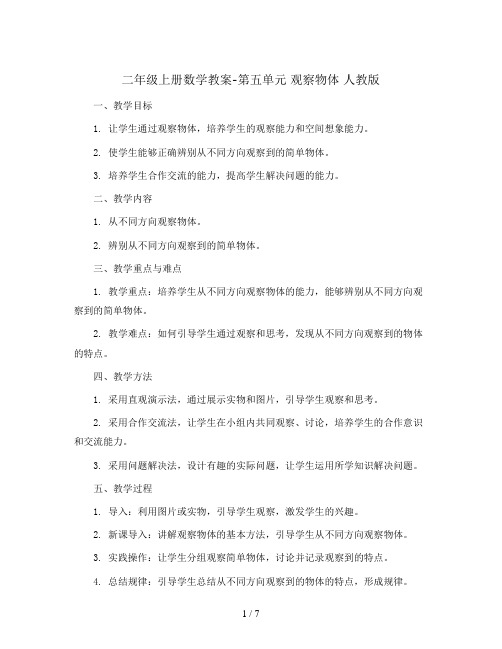 二年级上册数学教案-第五单元 观察物体 人教版

一、教学目标

1. 让学生通过观察物体，培养学生的观察能力和空间想象能力。

2. 使学生能够正确辨别从不同方向观察到的简单物体。

3. 培养学生合作交流的能力，提高学生解决问题的能力。

二、教学内容

1. 从不同方向观察物体。

2. 辨别从不同方向观察到的简单物体。

三、教学重点与难点

1. 教学重点：培养学生从不同方向观察物体的能力，能够辨别从不同方向观察到的简单物体。

2. 教学难点：如何引导学生通过观察和思考，发现从不同方向观察到的物体的特点。

四、教学方法

1. 采用直观演示法，通过展示实物和图片，引导学生观察和思考。

2. 采用合作交流法，让学生在小组内共同观察、讨论，培养学生的合作意识和交流能力。

3. 采用问题解决法，设计有趣的实际问题，让学生运用所学知识解决问题。

五、教学过程

1. 导入：利用图片或实物，引导学生观察，激发学生的兴趣。

2. 新课导入：讲解观察物体的基本方法，引导学生从不同方向观察物体。

3. 实践操作：让学生分组观察简单物体，讨论并记录观察到的特点。

4. 总结规律：引导学生总结从不同方向观察到的物体的特点，形成规律。

1 / 7